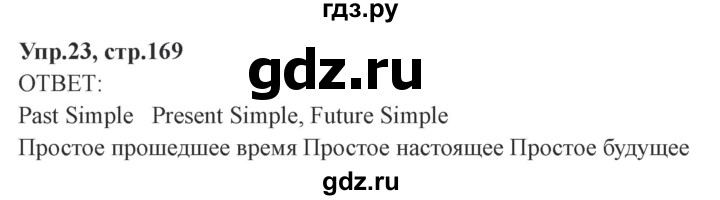 гдз.ру

Упр.23, стр.169

gdz.ru

ОТВЕТ:

Past Simple Present Simple, Future Simple

Простое прошедшее время Простое настоящее Простое будущее

gdz.ru